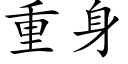 重身